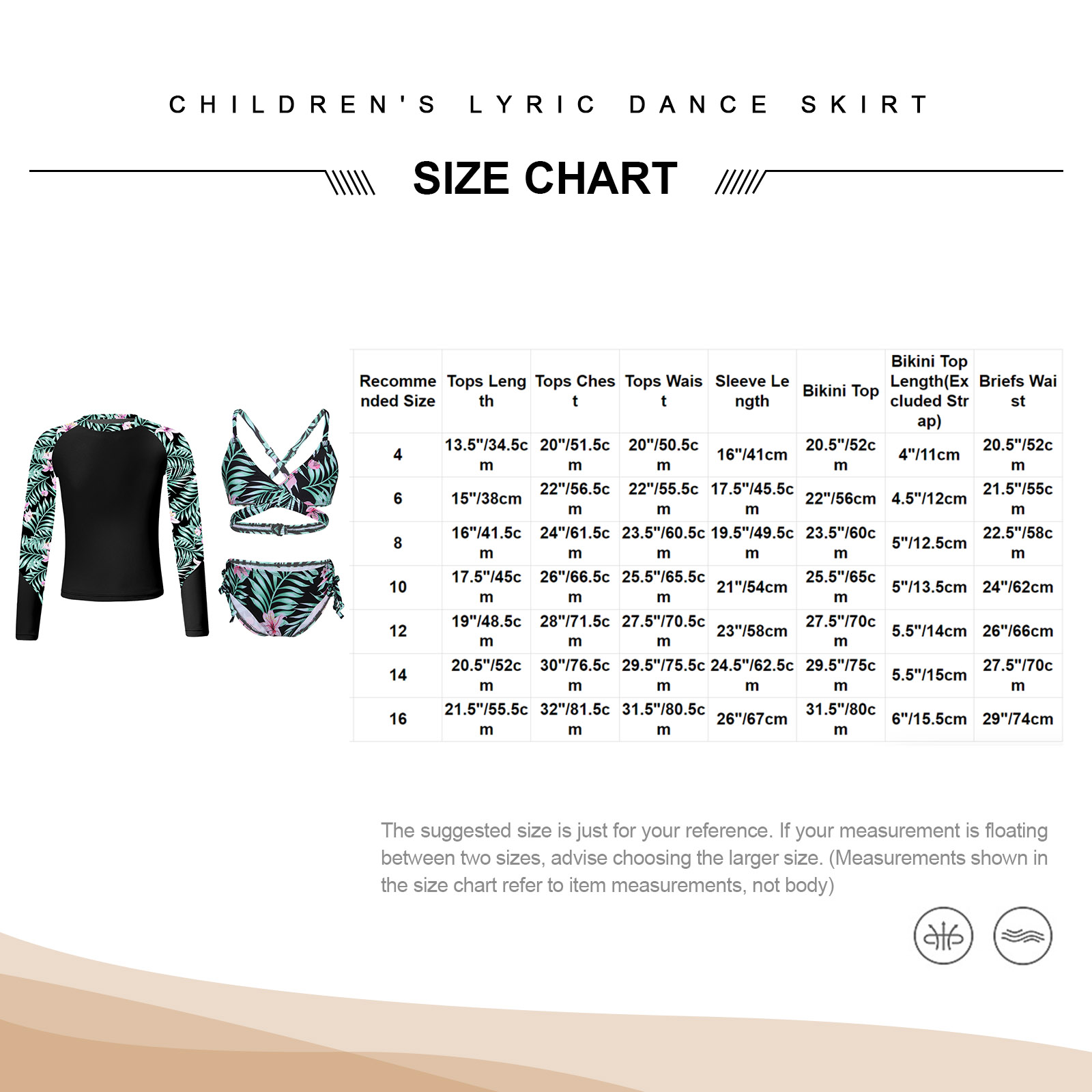 CHILDREN'S LYRIC DANCE SKIRT

SIZE CHART

| Recommended Size | Tops Length | Tops Chest | Tops Waist | Sleeve Length | Bikini Top | Bikini Top Length(Excluded Strap) | Briefs Waist |
|---|---|---|---|---|---|---|---|
| 4 | 13.5"/34.5cm | 20"/51.5cm | 20"/50.5cm | 16"/41cm | 20.5"/52cm | 4"/11cm | 20.5"/52cm |
| 6 | 15"/38cm | 22"/56.5cm | 22"/55.5cm | 17.5"/45.5cm | 22"/56cm | 4.5"/12cm | 21.5"/55cm |
| 8 | 16"/41.5cm | 24"/61.5cm | 23.5"/60.5cm | 19.5"/49.5cm | 23.5"/60cm | 5"/12.5cm | 22.5"/58cm |
| 10 | 17.5"/45cm | 26"/66.5cm | 25.5"/65.5cm | 21"/54cm | 25.5"/65cm | 5"/13.5cm | 24"/62cm |
| 12 | 19"/48.5cm | 28"/71.5cm | 27.5"/70.5cm | 23"/58cm | 27.5"/70cm | 5.5"/14cm | 26"/66cm |
| 14 | 20.5"/52cm | 30"/76.5cm | 29.5"/75.5cm | 24.5"/62.5cm | 29.5"/75cm | 5.5"/15cm | 27.5"/70cm |
| 16 | 21.5"/55.5cm | 32"/81.5cm | 31.5"/80.5cm | 26"/67cm | 31.5"/80cm | 6"/15.5cm | 29"/74cm |

The suggested size is just for your reference. If your measurement is floating between two sizes, advise choosing the larger size. (Measurements shown in the size chart refer to item measurements, not body)